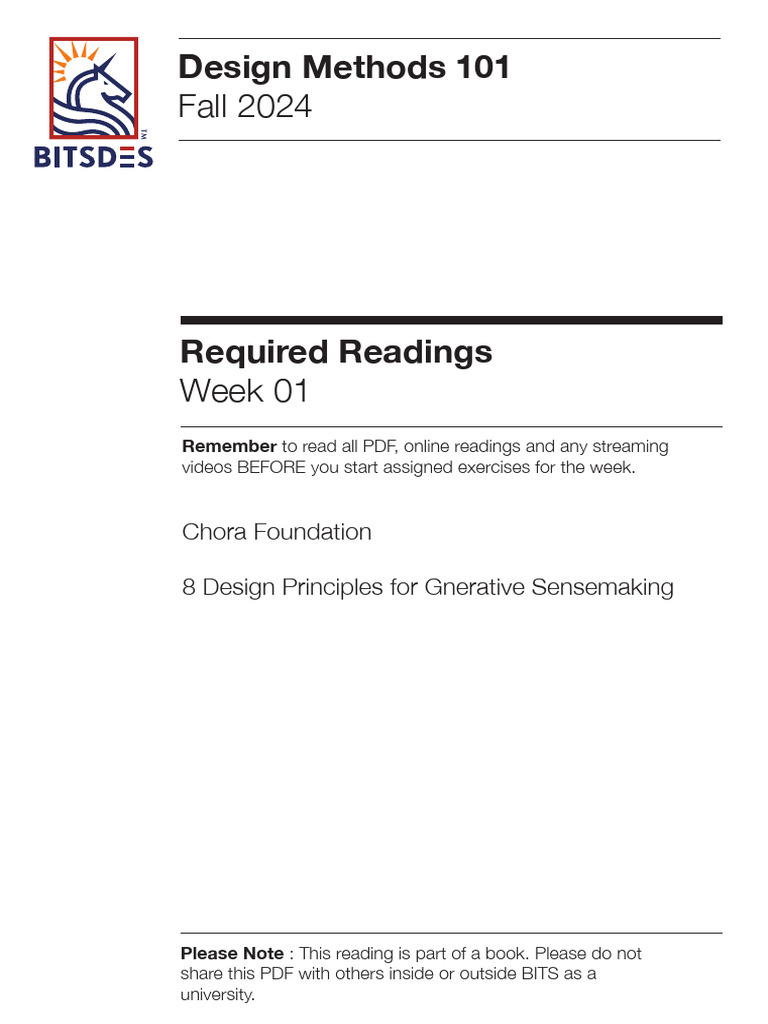 BITSDES

Design Methods 101
Fall 2024

Required Readings
Week 01

Remember to read all PDF, online readings and any streaming videos BEFORE you start assigned exercises for the week.

Chora Foundation

8 Design Principles for Gnerative Sensemaking

Please Note : This reading is part of a book. Please do not share this PDF with others inside or outside BITS as a university.